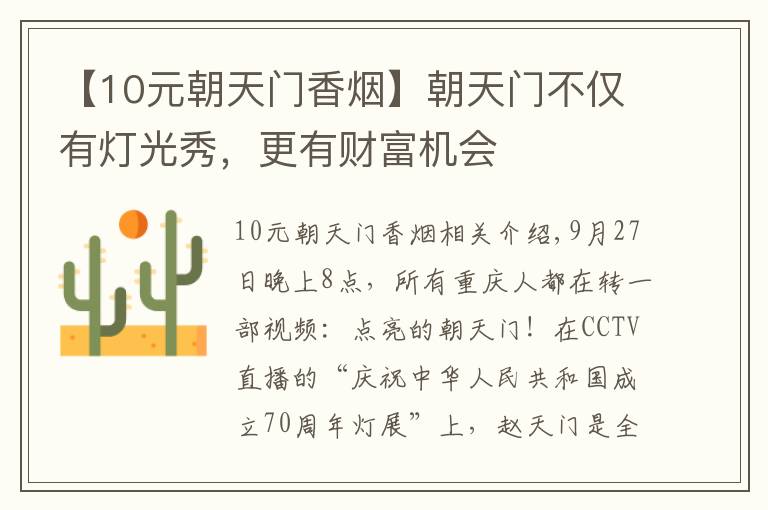 【10元朝天门香烟】朝天门不仅有灯光秀，更有财富机会

10元朝天门香烟相关介绍,9月27日晚上8点，所有重庆人都在转一部视频：点亮的朝天门！在CCTV直播的“庆祝中华人民共和国成立70周年灯展”上，赵天门是全